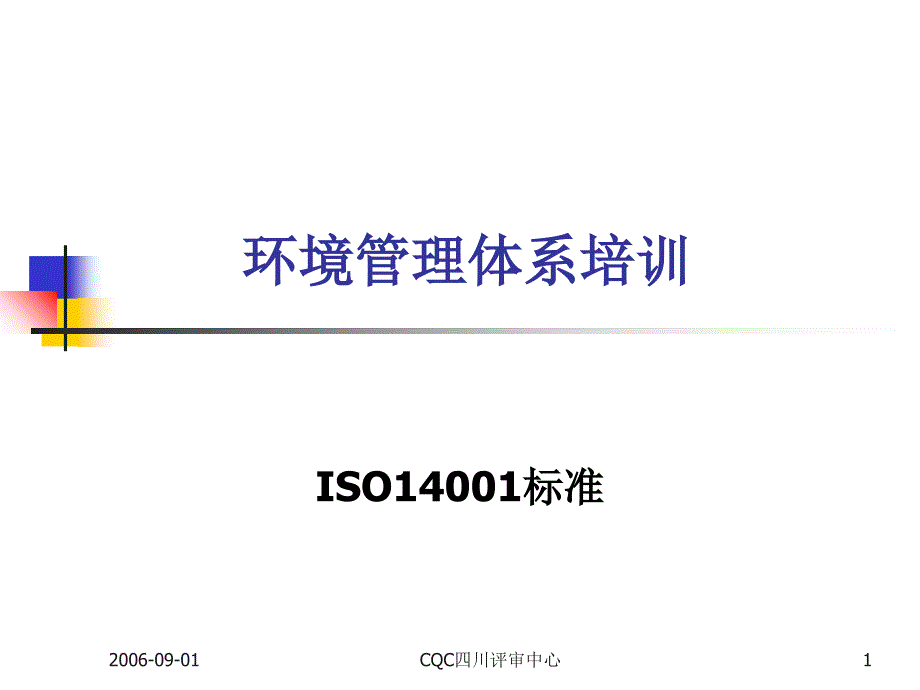 环境管理体系培训

ISO14001标准

2006-09-01

CQC四川评审中心

1